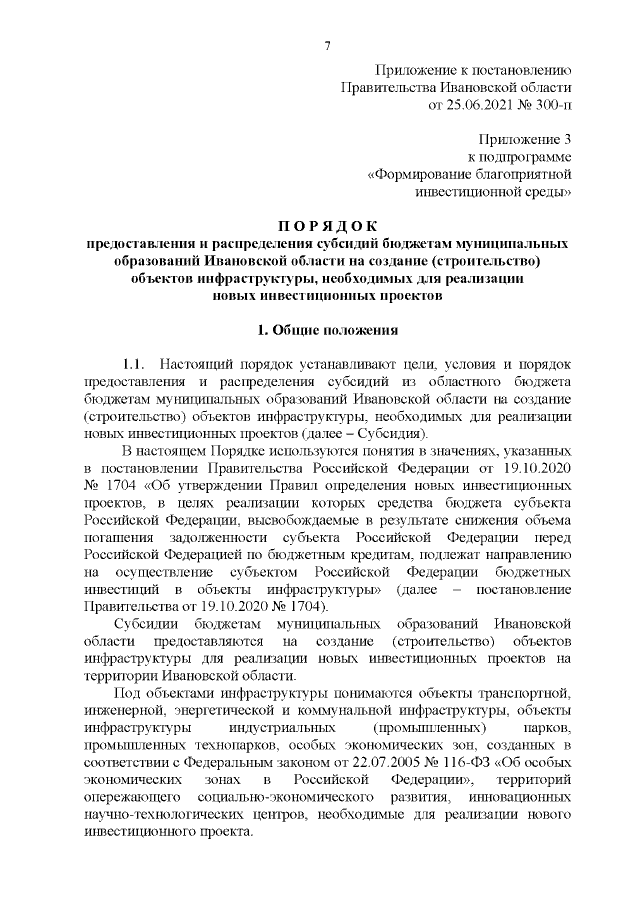 7

Приложение к постановлению
Правительства Ивановской области
от 25.06.2021 № 300-п

Приложение 3
к подпрограмме
«Формирование благоприятной
инвестиционной среды»

П О Р Я Д О К
предоставления и распределения субсидий бюджетам муниципальных образований Ивановской области на создание (строительство) объектов инфраструктуры, необходимых для реализации новых инвестиционных проектов

1. Общие положения

1.1. Настоящий порядок устанавливают цели, условия и порядок предоставления и распределения субсидий из областного бюджета бюджетам муниципальных образований Ивановской области на создание (строительство) объектов инфраструктуры, необходимых для реализации новых инвестиционных проектов (далее – Субсидия).

В настоящем Порядке используются понятия в значениях, указанных в постановлении Правительства Российской Федерации от 19.10.2020 № 1704 «Об утверждении Правил определения новых инвестиционных проектов, в целях реализации которых средства бюджета субъекта Российской Федерации, высвобождаемые в результате снижения объема погашения задолженности субъекта Российской Федерации перед Российской Федерацией по бюджетным кредитам, подлежат направлению на осуществление субъектом Российской Федерации бюджетных инвестиций в объекты инфраструктуры» (далее – постановление Правительства от 19.10.2020 № 1704).

Субсидии бюджетам муниципальных образований Ивановской области предоставляются на создание (строительство) объектов инфраструктуры для реализации новых инвестиционных проектов на территории Ивановской области.

Под объектами инфраструктуры понимаются объекты транспортной, инженерной, энергетической и коммунальной инфраструктуры, объекты инфраструктуры индустриальных (промышленных) парков, промышленных технопарков, особых экономических зон, созданных в соответствии с Федеральным законом от 22.07.2005 № 116-ФЗ «Об особых экономических зонах в Российской Федерации», территорий опережающего социально-экономического развития, инновационных научно-технологических центров, необходимые для реализации нового инвестиционного проекта.